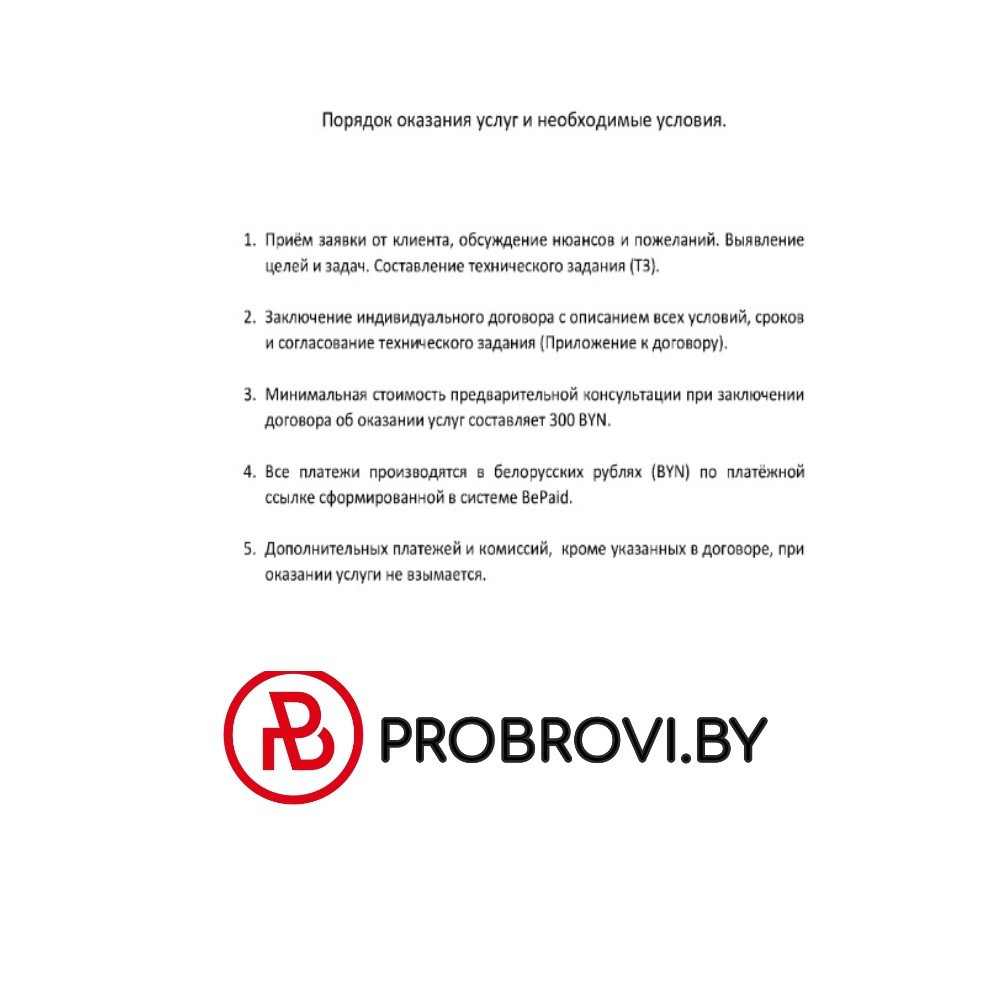 Порядок оказания услуг и необходимые условия.

1. Приём заявки от клиента, обсуждение нюансов и пожеланий. Выявление целей и задач. Составление технического задания (ТЗ).

2. Заключение индивидуального договора с описанием всех условий, сроков и согласование технического задания (Приложение к договору).

3. Минимальная стоимость предварительной консультации при заключении договора об оказании услуг составляет 300 BYN.

4. Все платежи производятся в белорусских рублях (BYN) по платёжной ссылке сформированной в системе BePaid.

5. Дополнительных платежей и комиссий, кроме указанных в договоре, при оказании услуги не взымается.

PROBROVI.BY